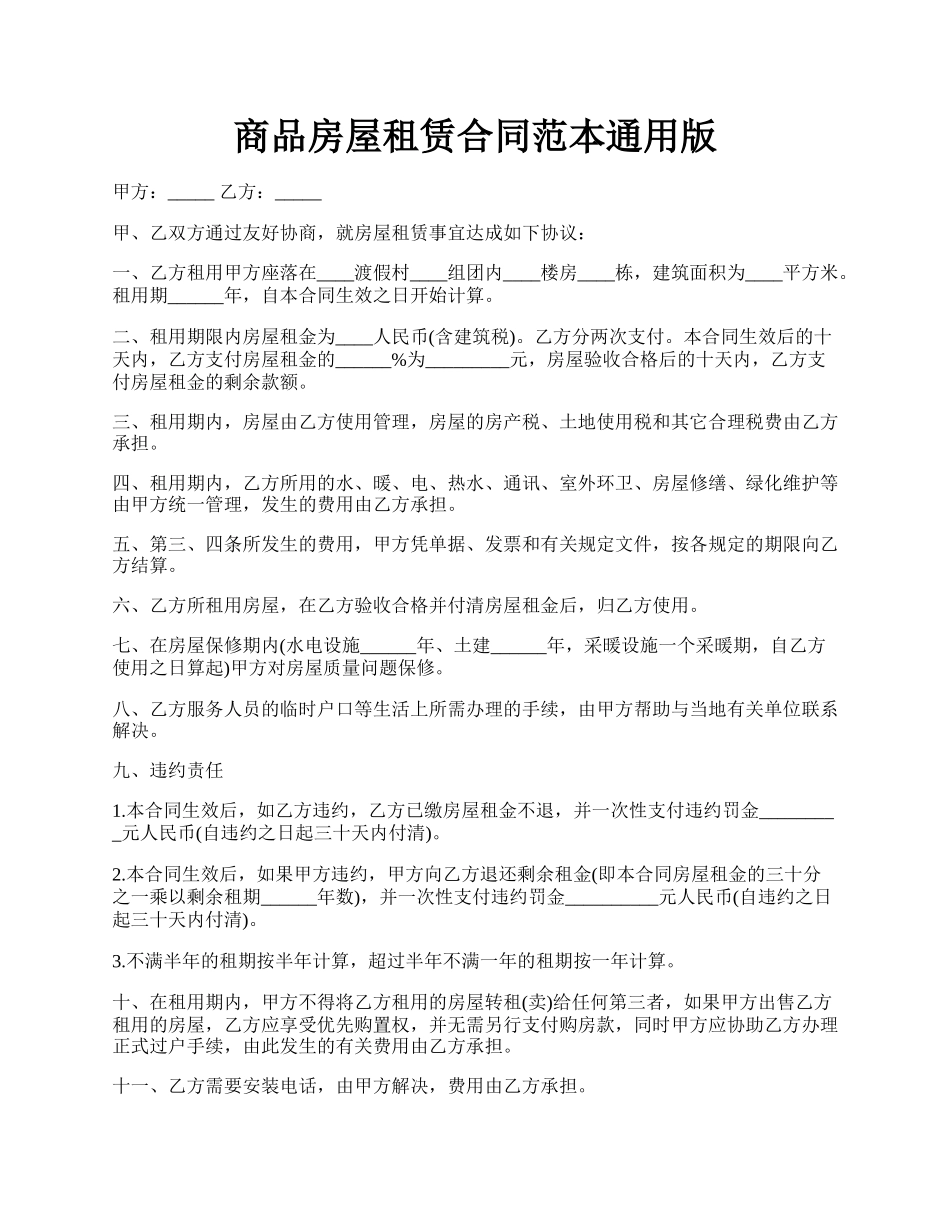 商品房屋租赁合同范本通用版

甲方：_____ 乙方：_____

甲、乙双方通过友好协商，就房屋租赁事宜达成如下协议：

一、乙方租用甲方座落在____渡假村____组团内____楼房____栋，建筑面积为____平方米。租用期______年，自本合同生效之日开始计算。

二、租用期限内房屋租金为____人民币(含建筑税)。乙方分两次支付。本合同生效后的十天内，乙方支付房屋租金的______%为_________元，房屋验收合格后的十天内，乙方支付房屋租金的剩余款额。

三、租用期内，房屋由乙方使用管理，房屋的房产税、土地使用税和其它合理税费由乙方承担。

四、租用期内，乙方所用的水、暖、电、热水、通讯、室外环卫、房屋修缮、绿化维护等由甲方统一管理，发生的费用由乙方承担。

五、第三、四条所发生的费用，甲方凭单据、发票和有关规定文件，按各规定的期限向乙方结算。

六、乙方所租用房屋，在乙方验收合格并付清房屋租金后，归乙方使用。

七、在房屋保修期内(水电设施______年、土建______年，采暖设施一个采暖期，自乙方使用之日算起)甲方对房屋质量问题保修。

八、乙方服务人员的临时户口等生活上所需办理的手续，由甲方帮助与当地有关单位联系解决。

九、违约责任

1.本合同生效后，如乙方违约，乙方已缴房屋租金不退，并一次性支付违约罚金_________元人民币(自违约之日起三十天内付清)。

2.本合同生效后，如果甲方违约，甲方向乙方退还剩余租金(即本合同房屋租金的三十分之一乘以剩余租期______年数)，并一次性支付违约罚金__________元人民币(自违约之日起三十天内付清)。

3.不满半年的租期按半年计算，超过半年不满一年的租期按一年计算。

十、在租用期内，甲方不得将乙方租用的房屋转租(卖)给任何第三者，如果甲方出售乙方租用的房屋，乙方应享受优先购置权，并无需另行支付购房款，同时甲方应协助乙方办理正式过户手续，由此发生的有关费用由乙方承担。

十一、乙方需要安装电话，由甲方解决，费用由乙方承担。